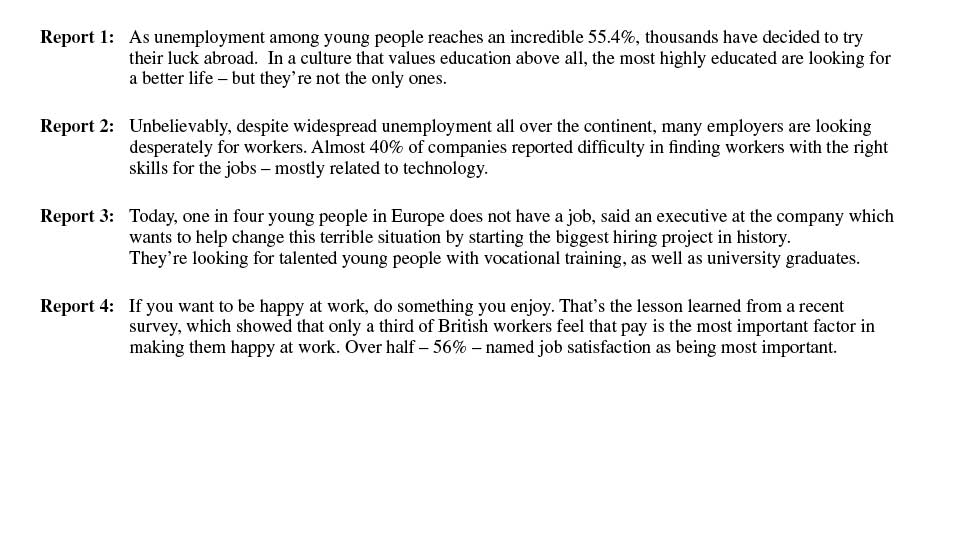 **Report 1:** As unemployment among young people reaches an incredible 55.4%, thousands have decided to try their luck abroad. In a culture that values education above all, the most highly educated are looking for a better life – but they're not the only ones.

**Report 2:** Unbelievably, despite widespread unemployment all over the continent, many employers are looking desperately for workers. Almost 40% of companies reported difficulty in finding workers with the right skills for the jobs – mostly related to technology.

**Report 3:** Today, one in four young people in Europe does not have a job, said an executive at the company which wants to help change this terrible situation by starting the biggest hiring project in history.
They're looking for talented young people with vocational training, as well as university graduates.

**Report 4:** If you want to be happy at work, do something you enjoy. That's the lesson learned from a recent survey, which showed that only a third of British workers feel that pay is the most important factor in making them happy at work. Over half – 56% – named job satisfaction as being most important.